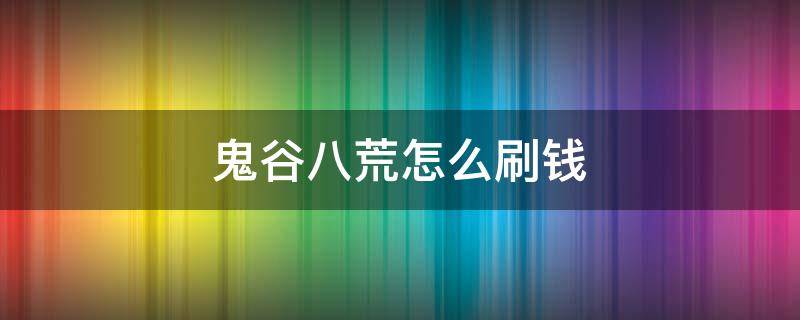 鬼谷八荒怎么刷钱